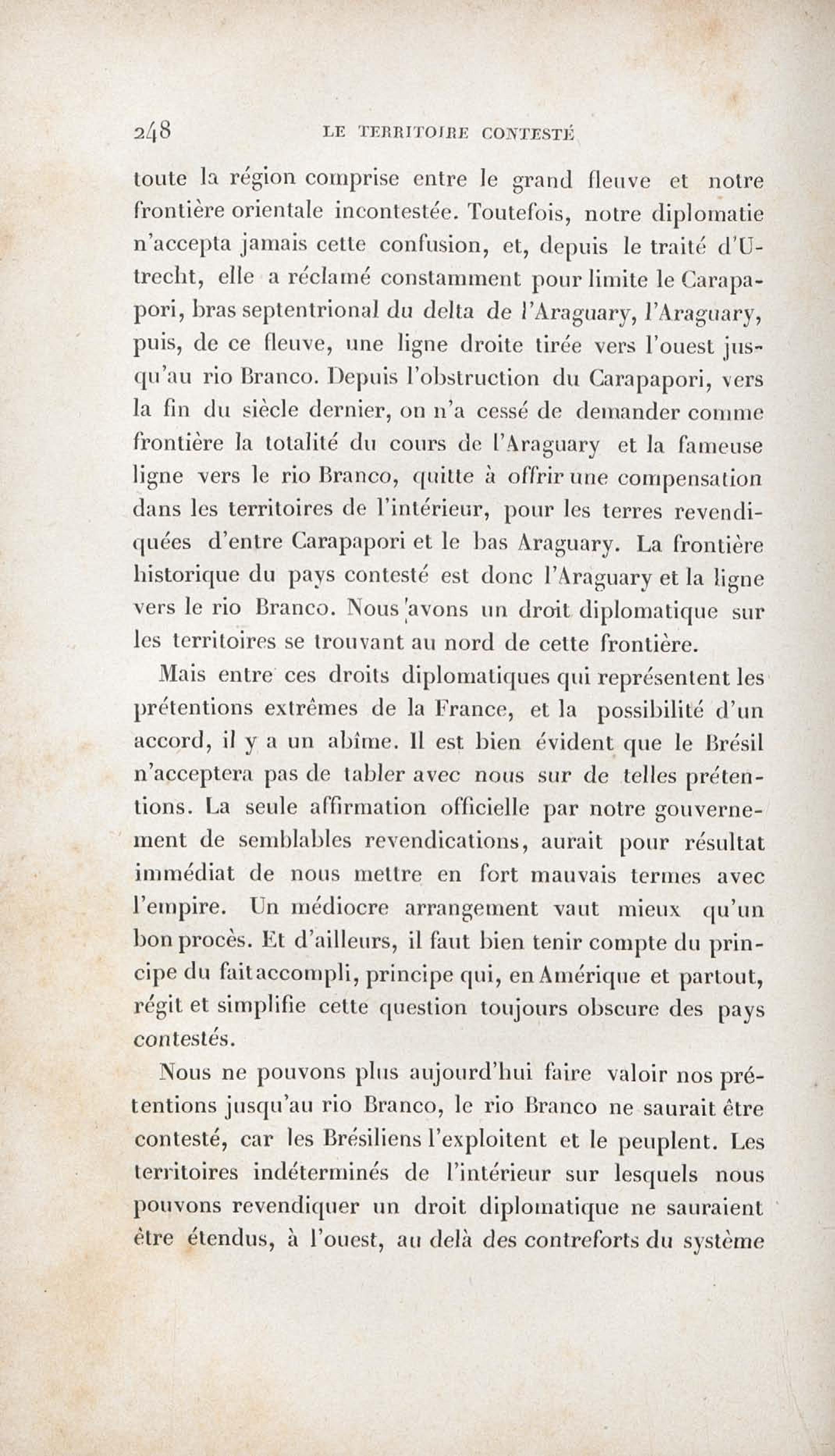 248 LE TERRITOIRE CONTESTÉ

toute la région comprise entre le grand fleuve et notre frontière orientale incontestée. Toutefois, notre diplomatie n'accepta jamais cette confusion, et, depuis le traité d'Utrecht, elle a réclamé constamment pour limite le Carapapori, bras septentrional du delta de l'Araguary, l'Araguary, puis, de ce fleuve, une ligne droite tirée vers l'ouest jusqu'au rio Branco. Depuis l'obstruction du Carapapori, vers la fin du siècle dernier, on n'a cessé de demander comme frontière la totalité du cours de l'Araguary et la fameuse ligne vers le rio Branco, quitte à offrir une compensation dans les territoires de l'intérieur, pour les terres revendiquées d'entre Carapapori et le bas Araguary. La frontière historique du pays contesté est donc l'Araguary et la ligne vers le rio Branco. Nous avons un droit diplomatique sur les territoires se trouvant au nord de cette frontière.

Mais entre ces droits diplomatiques qui représentent les prétentions extrêmes de la France, et la possibilité d'un accord, il y a un abîme. Il est bien évident que le Brésil n'acceptera pas de tabler avec nous sur de telles prétentions. La seule affirmation officielle par notre gouvernement de semblables revendications, aurait pour résultat immédiat de nous mettre en fort mauvais termes avec l'empire. Un médiocre arrangement vaut mieux qu'un bon procès. Et d'ailleurs, il faut bien tenir compte du principe du fait accompli, principe qui, en Amérique et partout, régit et simplifie cette question toujours obscure des pays contestés.

Nous ne pouvons plus aujourd'hui faire valoir nos prétentions jusqu'au rio Branco, le rio Branco ne saurait être contesté, car les Brésiliens l'exploitent et le peuplent. Les territoires indéterminés de l'intérieur sur lesquels nous pouvons revendiquer un droit diplomatique ne sauraient être étendus, à l'ouest, au delà des contreforts du système